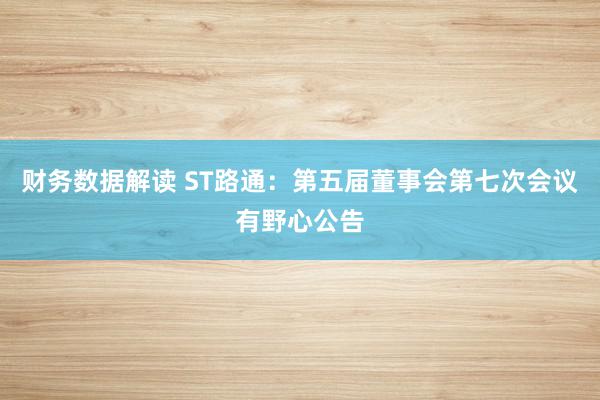 财务数据解读 ST路通：第五届董事会第七次会议有野心公告